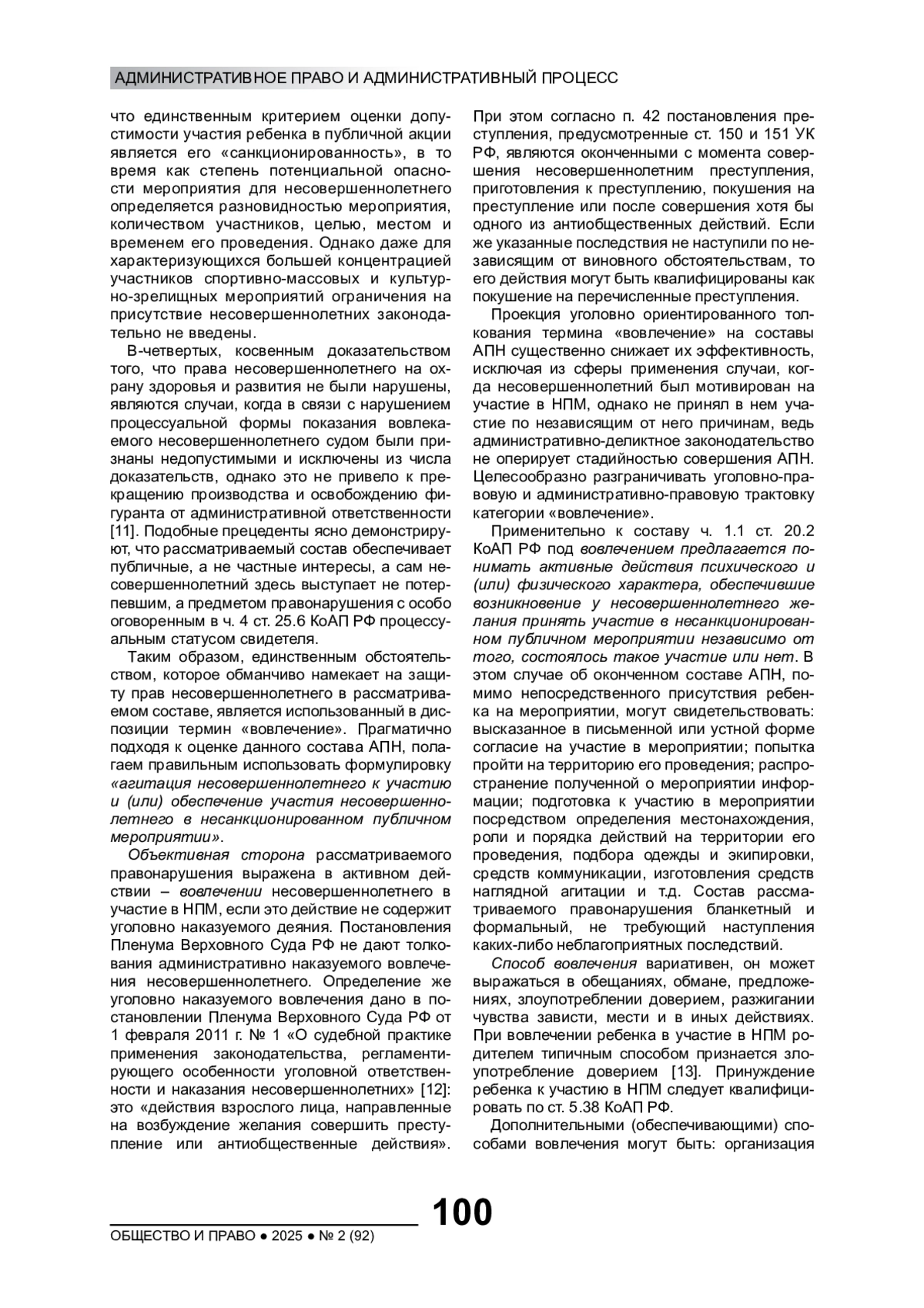 АДМИНИСТРАТИВНОЕ ПРАВО И АДМИНИСТРАТИВНЫЙ ПРОЦЕСС

что единственным критерием оценки допустимости участия ребенка в публичной акции является его «санкционированность», в то время как степень потенциальной опасности мероприятия для несовершеннолетнего определяется разновидностью мероприятия, количеством участников, целью, местом и временем его проведения. Однако даже для характеризующихся большей концентрацией участников спортивно-массовых и культурно-зрелищных мероприятий ограничения на присутствие несовершеннолетних законодательно не введены.

В-четвертых, косвенным доказательством того, что права несовершеннолетнего на охрану здоровья и развития не были нарушены, являются случаи, когда в связи с нарушением процессуальной формы показания вовлекаемого несовершеннолетнего судом были признаны недопустимыми и исключены из числа доказательств, однако это не привело к прекращению производства и освобождению фигуранта от административной ответственности [11]. Подобные прецеденты ясно демонстрируют, что рассматриваемый состав обеспечивает публичные, а не частные интересы, а сам несовершеннолетний здесь выступает не потерпевшим, а предметом правонарушения с особо оговоренным в ч. 4 ст. 25.6 КоАП РФ процессуальным статусом свидетеля.

Таким образом, единственным обстоятельством, которое обманчиво намекает на защиту прав несовершеннолетнего в рассматриваемом составе, является использованный в диспозиции термин «вовлечение». Прагматично подходя к оценке данного состава АПН, полагаем правильным использовать формулировку «агитация несовершеннолетнего к участию и (или) обеспечение участия несовершеннолетнего в несанкционированном публичном мероприятии».

Объективная сторона рассматриваемого правонарушения выражена в активном действии – вовлечении несовершеннолетнего в участие в НПМ, если это действие не содержит уголовно наказуемого деяния. Постановления Пленума Верховного Суда РФ не дают толкования административно наказуемого вовлечения несовершеннолетнего. Определение же уголовно наказуемого вовлечения дано в постановлении Пленума Верховного Суда РФ от 1 февраля 2011 г. № 1 «О судебной практике применения законодательства, регламентирующего особенности уголовной ответственности и наказания несовершеннолетних» [12]: это «действия взрослого лица, направленные на возбуждение желания совершить преступление или антиобщественные действия».

При этом согласно п. 42 постановления преступления, предусмотренные ст. 150 и 151 УК РФ, являются оконченными с момента совершения несовершеннолетним преступления, приготовления к преступлению, покушения на преступление или после совершения хотя бы одного из антиобщественных действий. Если же указанные последствия не наступили по независящим от виновного обстоятельствам, то его действия могут быть квалифицированы как покушение на перечисленные преступления.

Проекция уголовно ориентированного толкования термина «вовлечение» на составы АПН существенно снижает их эффективность, исключая из сферы применения случаи, когда несовершеннолетний был мотивирован на участие в НПМ, однако не принял в нем участие по независящим от него причинам, ведь административно-деликтное законодательство не оперирует стадийностью совершения АПН. Целесообразно разграничивать уголовно-правовую и административно-правовую трактовку категории «вовлечение».

Применительно к составу ч. 1.1 ст. 20.2 КоАП РФ под вовлечением предлагается понимать активные действия психического и (или) физического характера, обеспечившие возникновение у несовершеннолетнего желания принять участие в несанкционированном публичном мероприятии независимо от того, состоялось такое участие или нет. В этом случае об оконченном составе АПН, помимо непосредственного присутствия ребенка на мероприятии, могут свидетельствовать: высказанное в письменной или устной форме согласие на участие в мероприятии; попытка пройти на территорию его проведения; распространение полученной о мероприятии информации; подготовка к участию в мероприятии посредством определения местонахождения, роли и порядка действий на территории его проведения, подбора одежды и экипировки, средств коммуникации, изготовления средств наглядной агитации и т.д. Состав рассматриваемого правонарушения бланкетный и формальный, не требующий наступления каких-либо неблагоприятных последствий.

Способ вовлечения вариативен, он может выражаться в обещаниях, обмане, предложениях, злоупотреблении доверием, разжигании чувства зависти, мести и в иных действиях. При вовлечении ребенка в участие в НПМ родителем типичным способом признается злоупотребление доверием [13]. Принуждение ребенка к участию в НПМ следует квалифицировать по ст. 5.38 КоАП РФ.

Дополнительными (обеспечивающими) способами вовлечения могут быть: организация

100

ОБЩЕСТВО И ПРАВО ● 2025 ● № 2 (92)